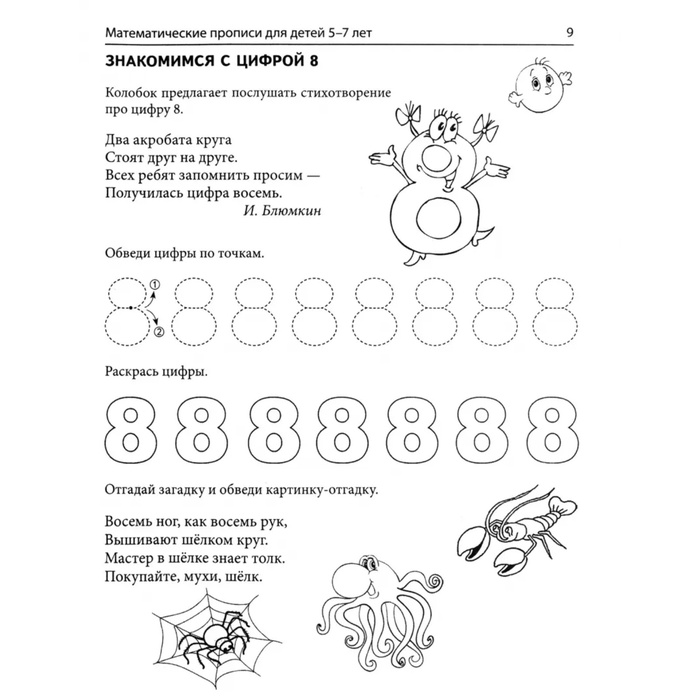 Математические прописи для детей 5–7 лет 9

ЗНАКОМИМСЯ С ЦИФРОЙ 8

Колобок предлагает послушать стихотворение про цифру 8.

Два акробата круга
Стоят друг на друге.
Всех ребят запомнить просим —
Получилась цифра восемь.
И. Блюмкин

Обведи цифры по точкам.

① ②

Раскрась цифры.

8 8 8 8 8 8 8

Отгадай загадку и обведи картинку-отгадку.

Восемь ног, как восемь рук,
Вышивают шёлком круг.
Мастер в шёлке знает толк.
Покупайте, мухи, шёлк.